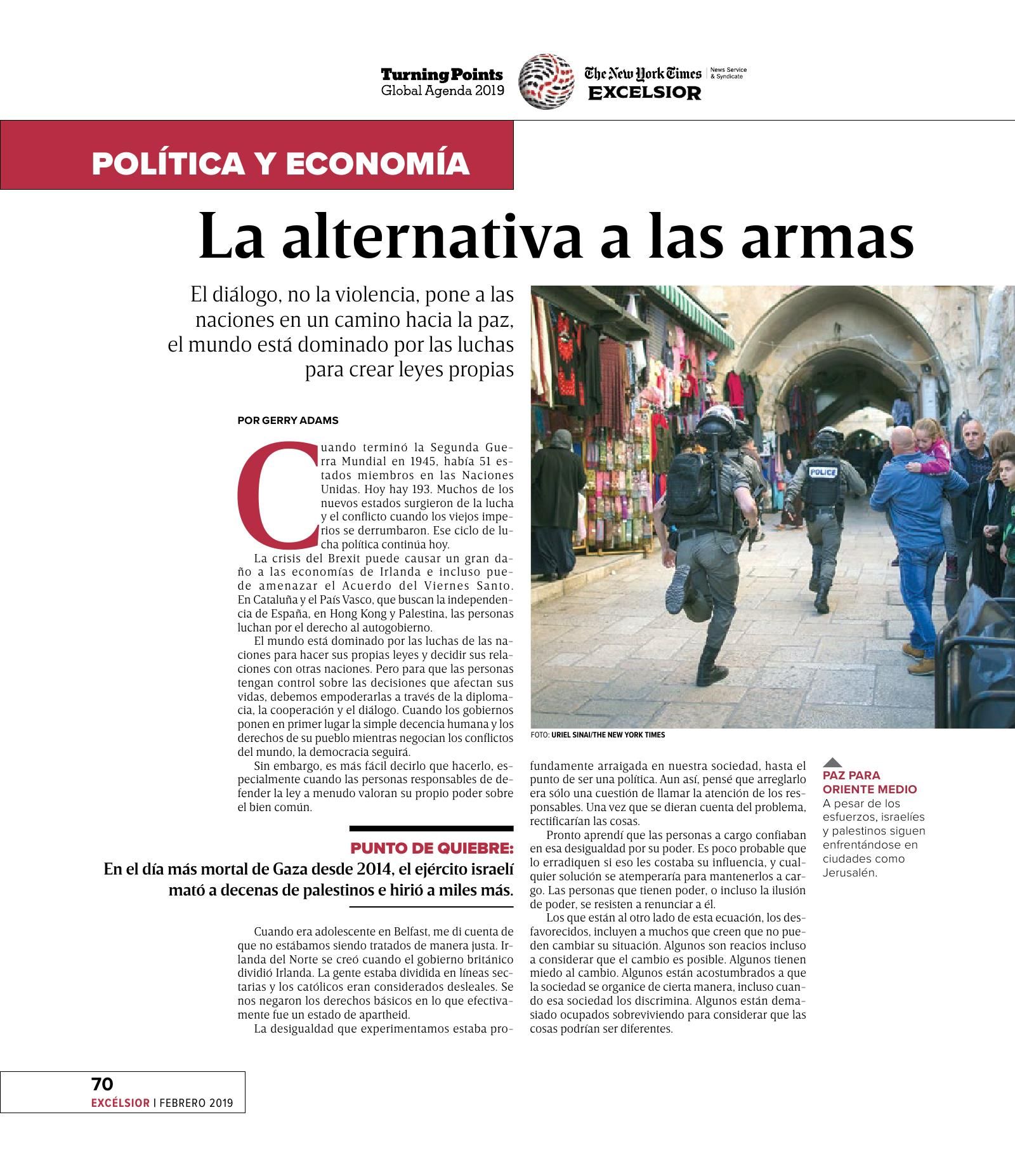 Turning Points
Global Agenda 2019

The New York Times | News Service & Syndicate
EXCELSIOR

POLÍTICA Y ECONOMÍA

La alternativa a las armas

El diálogo, no la violencia, pone a las naciones en un camino hacia la paz, el mundo está dominado por las luchas para crear leyes propias

POR GERRY ADAMS

Cuando terminó la Segunda Guerra Mundial en 1945, había 51 estados miembros en las Naciones Unidas. Hoy hay 193. Muchos de los nuevos estados surgieron de la lucha y el conflicto cuando los viejos imperios se derrumbaron. Ese ciclo de lucha política continúa hoy.

La crisis del Brexit puede causar un gran daño a las economías de Irlanda e incluso puede amenazar el Acuerdo del Viernes Santo. En Cataluña y el País Vasco, que buscan la independencia de España, en Hong Kong y Palestina, las personas luchan por el derecho al autogobierno.

El mundo está dominado por las luchas de las naciones para hacer sus propias leyes y decidir sus relaciones con otras naciones. Pero para que las personas tengan control sobre las decisiones que afectan sus vidas, debemos empoderarlas a través de la diplomacia, la cooperación y el diálogo. Cuando los gobiernos ponen en primer lugar la simple decencia humana y los derechos de su pueblo mientras negocian los conflictos del mundo, la democracia seguirá.

Sin embargo, es más fácil decirlo que hacerlo, especialmente cuando las personas responsables de defender la ley a menudo valoran su propio poder sobre el bien común.

PUNTO DE QUIEBRE:
En el día más mortal de Gaza desde 2014, el ejército israelí mató a decenas de palestinos e hirió a miles más.

Cuando era adolescente en Belfast, me di cuenta de que no estábamos siendo tratados de manera justa. Irlanda del Norte se creó cuando el gobierno británico dividió Irlanda. La gente estaba dividida en líneas sectarias y los católicos eran considerados desleales. Se nos negaron los derechos básicos en lo que efectivamente fue un estado de apartheid.

La desigualdad que experimentamos estaba profundamente arraigada en nuestra sociedad, hasta el punto de ser una política. Aun así, pensé que arreglarlo era sólo una cuestión de llamar la atención de los responsables. Una vez que se dieran cuenta del problema, rectificarían las cosas.

Pronto aprendí que las personas a cargo confiaban en esa desigualdad por su poder. Es poco probable que lo erradiquen si eso les costaba su influencia, y cualquier solución se atemperaría para mantenerlos a cargo. Las personas que tienen poder, o incluso la ilusión de poder, se resisten a renunciar a él.

Los que están al otro lado de esta ecuación, los desfavorecidos, incluyen a muchos que creen que no pueden cambiar su situación. Algunos son reacios incluso a considerar que el cambio es posible. Algunos tienen miedo al cambio. Algunos están acostumbrados a que la sociedad se organice de cierta manera, incluso cuando esa sociedad los discrimina. Algunos están demasiado ocupados sobreviviendo para considerar que las cosas podrían ser diferentes.

POLICE

FOTO: URIEL SINAI/THE NEW YORK TIMES

PAZ PARA ORIENTE MEDIO
A pesar de los esfuerzos, israelíes y palestinos siguen enfrentándose en ciudades como Jerusalén.

70
EXCÉLSIOR | FEBRERO 2019